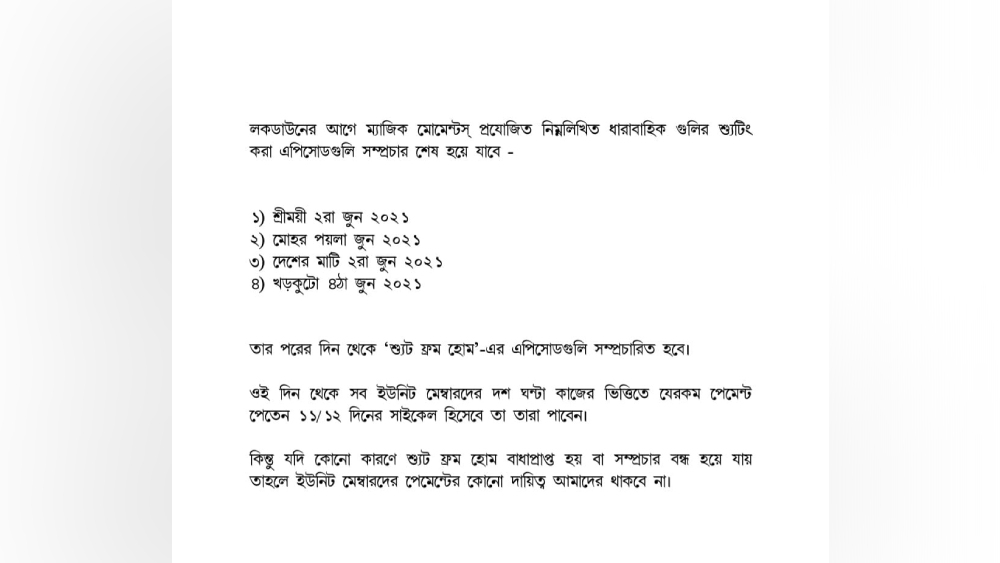 লকডাউনের আগে ম্যাজিক মোমেন্টস্ প্রযোজিত নিম্নলিখিত ধারাবাহিক গুলির শ্যুটিং করা এপিসোডগুলি সম্প্রচার শেষ হয়ে যাবে -

১) শ্রীময়ী ২রা জুন ২০২১
২) মোহর পয়লা জুন ২০২১
৩) দেশের মাটি ২রা জুন ২০২১
৪) খড়কুটো ৪ঠা জুন ২০২১

তার পরের দিন থেকে 'শ্যুট ফ্রম হোম'-এর এপিসোডগুলি সম্প্রচারিত হবে।

ওই দিন থেকে সব ইউনিট মেম্বারদের দশ ঘণ্টা কাজের ভিত্তিতে যেরকম পেমেন্ট পেতেন ১১/১২ দিনের সাইকেল হিসেবে তা তারা পাবেন।

কিন্তু যদি কোনো কারণে শ্যুট ফ্রম হোম বাধাপ্রাপ্ত হয় বা সম্প্রচার বন্ধ হয়ে যায় তাহলে ইউনিট মেম্বারদের পেমেন্টের কোনো দায়িত্ব আমাদের থাকবে না।